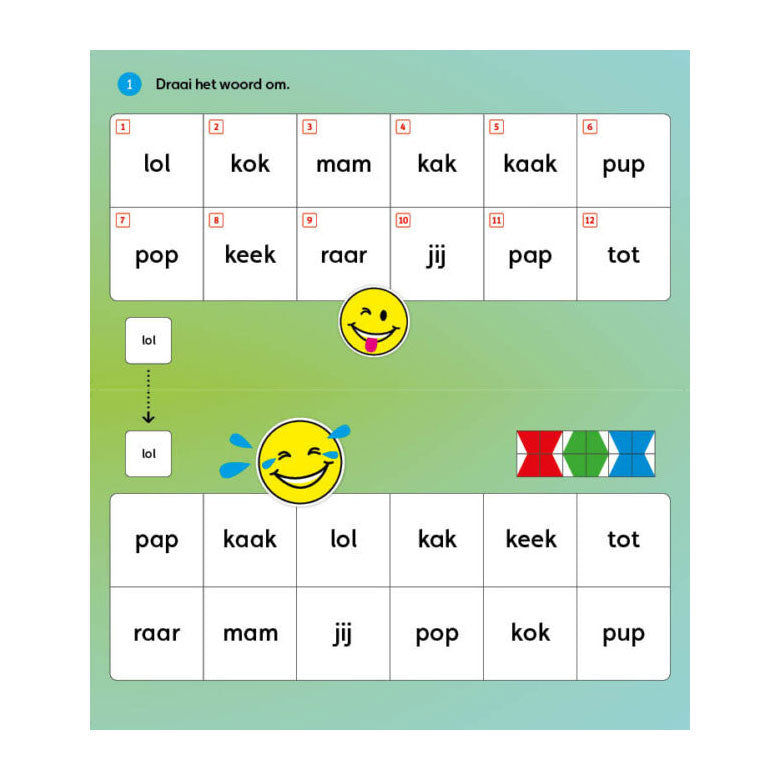 1 Draai het woord om.

| 1 lol | 2 kok | 3 mam | 4 kak | 5 kaak | 6 pup |
|---|---|---|---|---|---|
| 7 pop | 8 keek | 9 raar | 10 jij | 11 pap | 12 tot |

lol

lol

| pap | kaak | lol | kak | keek | tot |
|---|---|---|---|---|---|
| raar | mam | jij | pop | kok | pup |